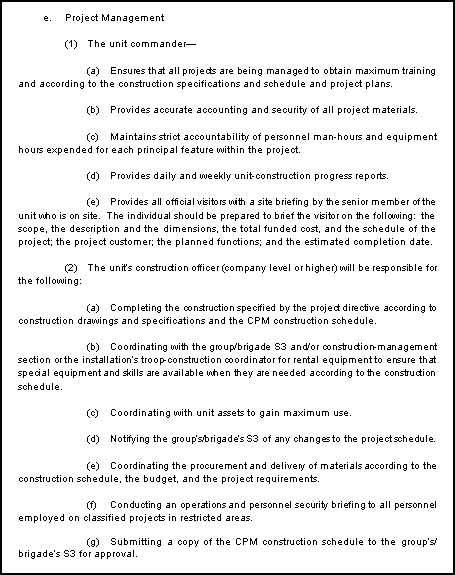 e. Project Management

(1) The unit commander—

(a) Ensures that all projects are being managed to obtain maximum training and according to the construction specifications and schedule and project plans.

(b) Provides accurate accounting and security of all project materials.

(c) Maintains strict accountability of personnel man-hours and equipment hours expended for each principal feature within the project.

(d) Provides daily and weekly unit-construction progress reports.

(e) Provides all official visitors with a site briefing by the senior member of the unit who is on site. The individual should be prepared to brief the visitor on the following: the scope, the description and the dimensions, the total funded cost, and the schedule of the project; the project customer; the planned functions; and the estimated completion date.

(2) The unit's construction officer (company level or higher) will be responsible for the following:

(a) Completing the construction specified by the project directive according to construction drawings and specifications and the CPM construction schedule.

(b) Coordinating with the group/brigade S3 and/or construction-management section or the installation's troop-construction coordinator for rental equipment to ensure that special equipment and skills are available when they are needed according to the construction schedule.

(c) Coordinating with unit assets to gain maximum use.

(d) Notifying the group's/brigade's S3 of any changes to the project schedule.

(e) Coordinating the procurement and delivery of materials according to the construction schedule, the budget, and the project requirements.

(f) Conducting an operations and personnel security briefing to all personnel employed on classified projects in restricted areas.

(g) Submitting a copy of the CPM construction schedule to the group's/brigade's S3 for approval.